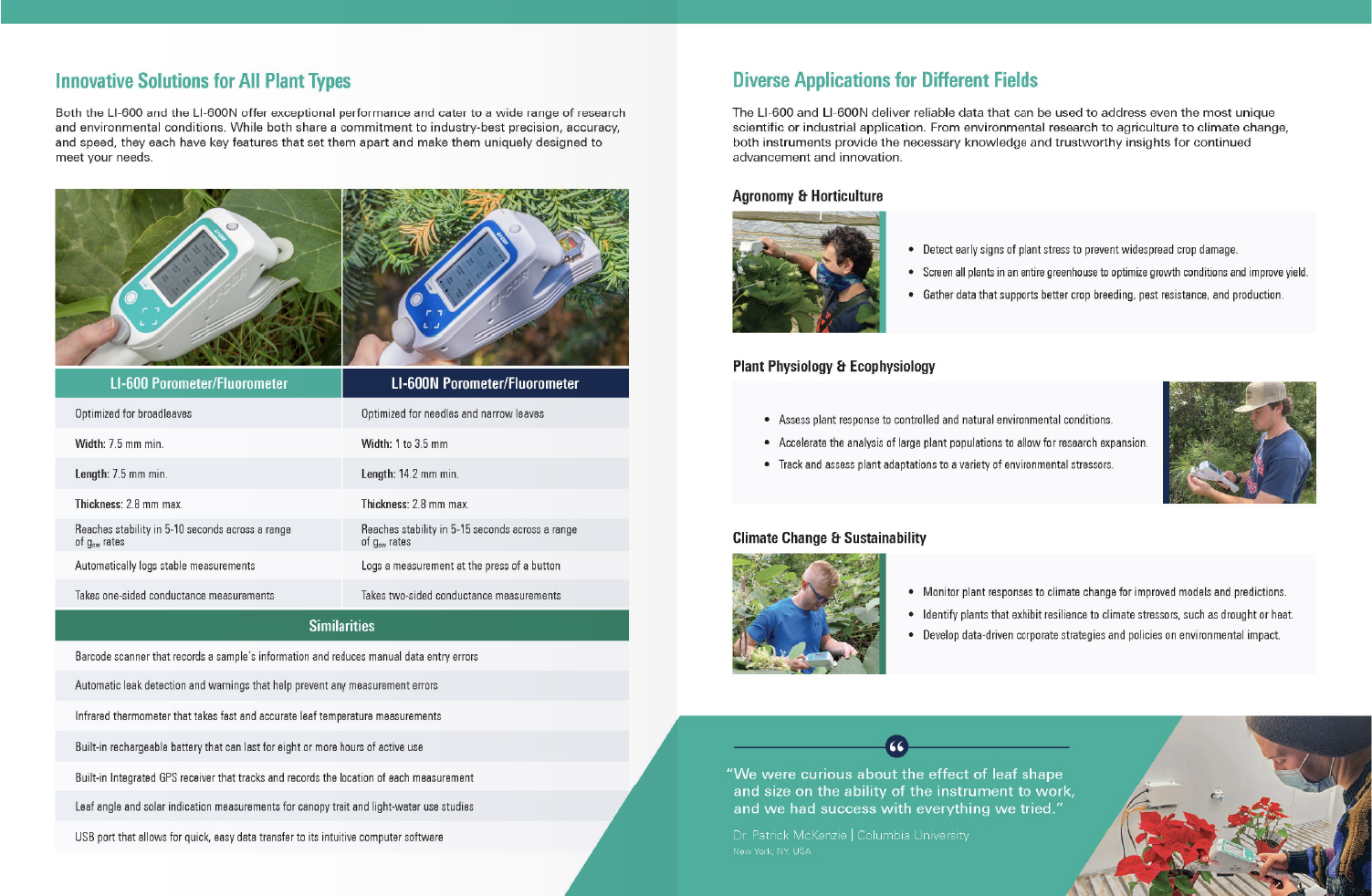 Innovative Solutions for All Plant Types

Both the LI-600 and the LI-600N offer exceptional performance and cater to a wide range of research and environmental conditions. While both share a commitment to industry-best precision, accuracy, and speed, they each have key features that set them apart and make them uniquely designed to meet your needs.

| LI-600 Porometer/Fluorometer | LI-600N Porometer/Fluorometer |
|---|---|
| Optimized for broadleaves | Optimized for needles and narrow leaves |
| Width: 7.5 mm min. | Width: 1 to 3.5 mm |
| Length: 7.5 mm min. | Length: 14.2 mm min. |
| Thickness: 2.8 mm max. | Thickness: 2.8 mm max. |
| Reaches stability in 5-10 seconds across a range of $g_{sw}$ rates | Reaches stability in 5-15 seconds across a range of $g_{sw}$ rates |
| Automatically logs stable measurements | Logs a measurement at the press of a button |
| Takes one-sided conductance measurements | Takes two-sided conductance measurements |

Similarities

Barcode scanner that records a sample's information and reduces manual data entry errors

Automatic leak detection and warnings that help prevent any measurement errors

Infrared thermometer that takes fast and accurate leaf temperature measurements

Built-in rechargeable battery that can last for eight or more hours of active use

Built-in Integrated GPS receiver that tracks and records the location of each measurement

Leaf angle and solar indication measurements for canopy trait and light-water use studies

USB port that allows for quick, easy data transfer to its intuitive computer software

Diverse Applications for Different Fields

The LI-600 and LI-600N deliver reliable data that can be used to address even the most unique scientific or industrial application. From environmental research to agriculture to climate change, both instruments provide the necessary knowledge and trustworthy insights for continued advancement and innovation.

Agronomy & Horticulture

• Detect early signs of plant stress to prevent widespread crop damage.
• Screen all plants in an entire greenhouse to optimize growth conditions and improve yield.
• Gather data that supports better crop breeding, pest resistance, and production.

Plant Physiology & Ecophysiology

• Assess plant response to controlled and natural environmental conditions.
• Accelerate the analysis of large plant populations to allow for research expansion.
• Track and assess plant adaptations to a variety of environmental stressors.

Climate Change & Sustainability

• Monitor plant responses to climate change for improved models and predictions.
• Identify plants that exhibit resilience to climate stressors, such as drought or heat.
• Develop data-driven corporate strategies and policies on environmental impact.

"We were curious about the effect of leaf shape and size on the ability of the instrument to work, and we had success with everything we tried."

Dr. Patrick McKenzie | Columbia University
New York, NY, USA